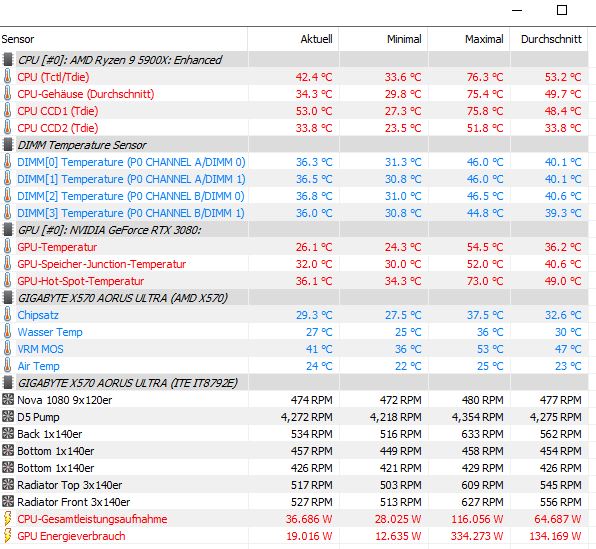 | Sensor | Aktuell | Minimal | Maximal | Durchschnitt |
|---|---|---|---|---|
| CPU [#0]: AMD Ryzen 9 5900X: Enhanced | | | | |
| CPU (Tctl/Tdie) | 42.4 °C | 33.6 °C | 76.3 °C | 53.2 °C |
| CPU-Gehäuse (Durchschnitt) | 34.3 °C | 29.8 °C | 75.4 °C | 49.7 °C |
| CPU CCD1 (Tdie) | 53.0 °C | 27.3 °C | 75.8 °C | 48.4 °C |
| CPU CCD2 (Tdie) | 33.8 °C | 23.5 °C | 51.8 °C | 33.8 °C |
| DIMM Temperature Sensor | | | | |
| DIMM[0] Temperature (P0 CHANNEL A/DIMM 0) | 36.3 °C | 31.3 °C | 46.0 °C | 40.1 °C |
| DIMM[1] Temperature (P0 CHANNEL A/DIMM 1) | 36.5 °C | 30.8 °C | 46.0 °C | 40.1 °C |
| DIMM[2] Temperature (P0 CHANNEL B/DIMM 0) | 36.8 °C | 31.0 °C | 46.5 °C | 40.6 °C |
| DIMM[3] Temperature (P0 CHANNEL B/DIMM 1) | 36.0 °C | 30.8 °C | 44.8 °C | 39.3 °C |
| GPU [#0]: NVIDIA GeForce RTX 3080: | | | | |
| GPU-Temperatur | 26.1 °C | 24.3 °C | 54.5 °C | 36.2 °C |
| GPU-Speicher-Junction-Temperatur | 32.0 °C | 30.0 °C | 52.0 °C | 40.6 °C |
| GPU-Hot-Spot-Temperatur | 36.1 °C | 34.3 °C | 73.0 °C | 49.0 °C |
| GIGABYTE X570 AORUS ULTRA (AMD X570) | | | | |
| Chipsatz | 29.3 °C | 27.5 °C | 37.5 °C | 32.6 °C |
| Wasser Temp | 27 °C | 25 °C | 36 °C | 30 °C |
| VRM MOS | 41 °C | 36 °C | 53 °C | 47 °C |
| Air Temp | 24 °C | 22 °C | 25 °C | 23 °C |
| GIGABYTE X570 AORUS ULTRA (ITE IT8792E) | | | | |
| Nova 1080 9x120er | 474 RPM | 472 RPM | 480 RPM | 477 RPM |
| D5 Pump | 4,272 RPM | 4,218 RPM | 4,354 RPM | 4,275 RPM |
| Back 1x140er | 534 RPM | 516 RPM | 633 RPM | 562 RPM |
| Bottom 1x140er | 457 RPM | 449 RPM | 458 RPM | 454 RPM |
| Bottom 1x140er | 426 RPM | 421 RPM | 429 RPM | 426 RPM |
| Radiator Top 3x140er | 517 RPM | 503 RPM | 609 RPM | 545 RPM |
| Radiator Front 3x140er | 527 RPM | 513 RPM | 627 RPM | 556 RPM |
| CPU-Gesamtleistungsaufnahme | 36.686 W | 28.025 W | 116.056 W | 64.687 W |
| GPU Energieverbrauch | 19.016 W | 12.635 W | 334.273 W | 134.169 W |